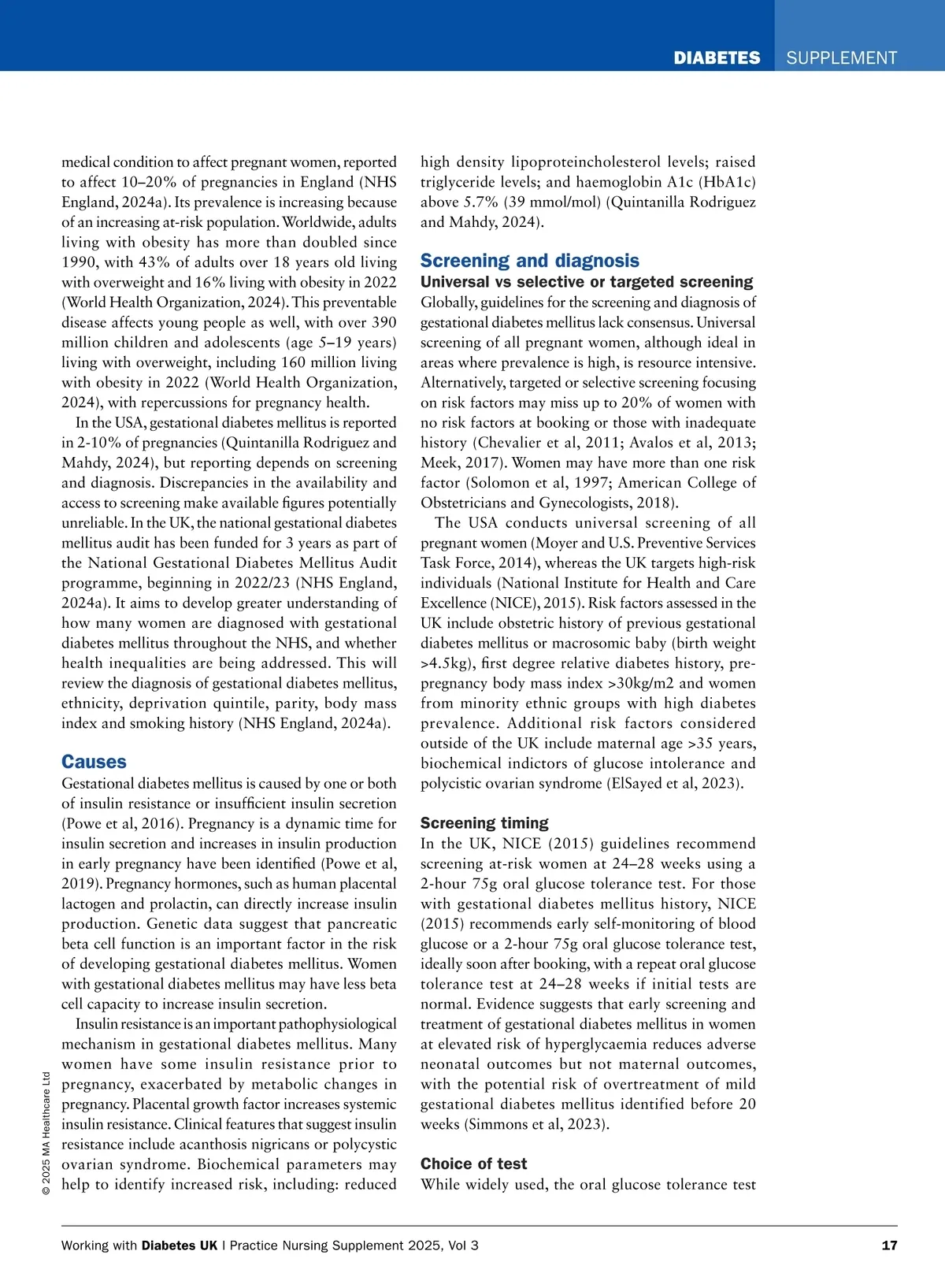 DIABETES SUPPLEMENT

medical condition to affect pregnant women, reported to affect 10–20% of pregnancies in England (NHS England, 2024a). Its prevalence is increasing because of an increasing at-risk population. Worldwide, adults living with obesity has more than doubled since 1990, with 43% of adults over 18 years old living with overweight and 16% living with obesity in 2022 (World Health Organization, 2024). This preventable disease affects young people as well, with over 390 million children and adolescents (age 5–19 years) living with overweight, including 160 million living with obesity in 2022 (World Health Organization, 2024), with repercussions for pregnancy health.

In the USA, gestational diabetes mellitus is reported in 2-10% of pregnancies (Quintanilla Rodriguez and Mahdy, 2024), but reporting depends on screening and diagnosis. Discrepancies in the availability and access to screening make available figures potentially unreliable. In the UK, the national gestational diabetes mellitus audit has been funded for 3 years as part of the National Gestational Diabetes Mellitus Audit programme, beginning in 2022/23 (NHS England, 2024a). It aims to develop greater understanding of how many women are diagnosed with gestational diabetes mellitus throughout the NHS, and whether health inequalities are being addressed. This will review the diagnosis of gestational diabetes mellitus, ethnicity, deprivation quintile, parity, body mass index and smoking history (NHS England, 2024a).

Causes

Gestational diabetes mellitus is caused by one or both of insulin resistance or insufficient insulin secretion (Powe et al, 2016). Pregnancy is a dynamic time for insulin secretion and increases in insulin production in early pregnancy have been identified (Powe et al, 2019). Pregnancy hormones, such as human placental lactogen and prolactin, can directly increase insulin production. Genetic data suggest that pancreatic beta cell function is an important factor in the risk of developing gestational diabetes mellitus. Women with gestational diabetes mellitus may have less beta cell capacity to increase insulin secretion.

Insulin resistance is an important pathophysiological mechanism in gestational diabetes mellitus. Many women have some insulin resistance prior to pregnancy, exacerbated by metabolic changes in pregnancy. Placental growth factor increases systemic insulin resistance. Clinical features that suggest insulin resistance include acanthosis nigricans or polycystic ovarian syndrome. Biochemical parameters may help to identify increased risk, including: reduced high density lipoproteincholesterol levels; raised triglyceride levels; and haemoglobin A1c (HbA1c) above 5.7% (39 mmol/mol) (Quintanilla Rodriguez and Mahdy, 2024).

Screening and diagnosis

Universal vs selective or targeted screening

Globally, guidelines for the screening and diagnosis of gestational diabetes mellitus lack consensus. Universal screening of all pregnant women, although ideal in areas where prevalence is high, is resource intensive. Alternatively, targeted or selective screening focusing on risk factors may miss up to 20% of women with no risk factors at booking or those with inadequate history (Chevalier et al, 2011; Avalos et al, 2013; Meek, 2017). Women may have more than one risk factor (Solomon et al, 1997; American College of Obstetricians and Gynecologists, 2018).

The USA conducts universal screening of all pregnant women (Moyer and U.S. Preventive Services Task Force, 2014), whereas the UK targets high-risk individuals (National Institute for Health and Care Excellence (NICE), 2015). Risk factors assessed in the UK include obstetric history of previous gestational diabetes mellitus or macrosomic baby (birth weight >4.5kg), first degree relative diabetes history, pre-pregnancy body mass index >30kg/m2 and women from minority ethnic groups with high diabetes prevalence. Additional risk factors considered outside of the UK include maternal age >35 years, biochemical indictors of glucose intolerance and polycistic ovarian syndrome (ElSayed et al, 2023).

Screening timing

In the UK, NICE (2015) guidelines recommend screening at-risk women at 24–28 weeks using a 2-hour 75g oral glucose tolerance test. For those with gestational diabetes mellitus history, NICE (2015) recommends early self-monitoring of blood glucose or a 2-hour 75g oral glucose tolerance test, ideally soon after booking, with a repeat oral glucose tolerance test at 24–28 weeks if initial tests are normal. Evidence suggests that early screening and treatment of gestational diabetes mellitus in women at elevated risk of hyperglycaemia reduces adverse neonatal outcomes but not maternal outcomes, with the potential risk of overtreatment of mild gestational diabetes mellitus identified before 20 weeks (Simmons et al, 2023).

Choice of test

While widely used, the oral glucose tolerance test

© 2025 MA Healthcare Ltd

Working with Diabetes UK | Practice Nursing Supplement 2025, Vol 3 17